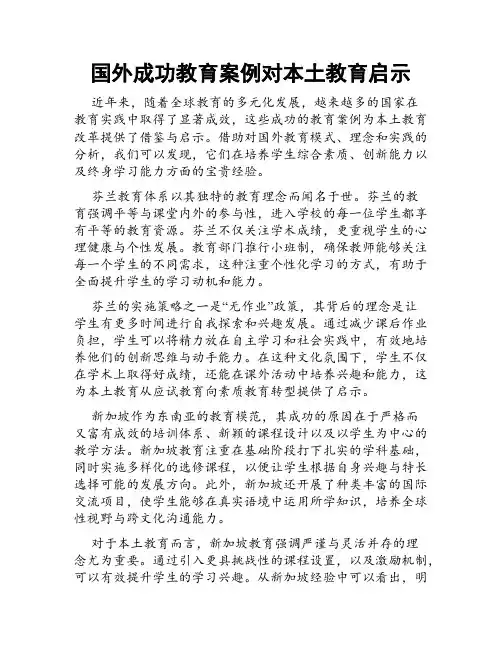 国外成功教育案例对本土教育启示

近年来，随着全球教育的多元化发展，越来越多的国家在教育实践中取得了显著成效，这些成功的教育案例为本土教育改革提供了借鉴与启示。借助对国外教育模式、理念和实践的分析，我们可以发现，它们在培养学生综合素质、创新能力以及终身学习能力方面的宝贵经验。

芬兰教育体系以其独特的教育理念而闻名于世。芬兰的教育强调平等与课堂内外的参与性，进入学校的每一位学生都享有平等的教育资源。芬兰不仅关注学术成绩，更重视学生的心理健康与个性发展。教育部门推行小班制，确保教师能够关注每一个学生的不同需求，这种注重个性化学习的方式，有助于全面提升学生的学习动机和能力。

芬兰的实施策略之一是“无作业”政策，其背后的理念是让学生有更多时间进行自我探索和兴趣发展。通过减少课后作业负担，学生可以将精力放在自主学习和社会实践中，有效地培养他们的创新思维与动手能力。在这种文化氛围下，学生不仅在学术上取得好成绩，还能在课外活动中培养兴趣和能力，这为本土教育从应试教育向素质教育转型提供了启示。

新加坡作为东南亚的教育模范，其成功的原因在于严格而又富有成效的培训体系、新颖的课程设计以及以学生为中心的教学方法。新加坡教育注重在基础阶段打下扎实的学科基础，同时实施多样化的选修课程，以便让学生根据自身兴趣与特长选择可能的发展方向。此外，新加坡还开展了种类丰富的国际交流项目，使学生能够在真实语境中运用所学知识，培养全球性视野与跨文化沟通能力。

对于本土教育而言，新加坡教育强调严谨与灵活并存的理念尤为重要。通过引入更具挑战性的课程设置，以及激励机制，可以有效提升学生的学习兴趣。从新加坡经验中可以看出，明